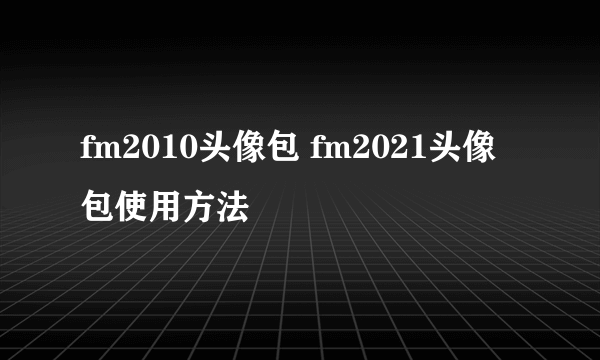 fm2010头像包 fm2021头像包使用方法